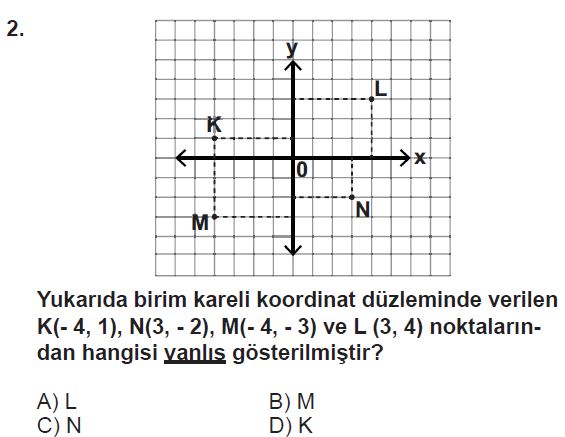 2.

y

L

K

x

0

N

M

Yukarıda birim kareli koordinat düzleminde verilen K(- 4, 1), N(3, - 2), M(- 4, - 3) ve L (3, 4) noktalarından hangisi yanlış gösterilmiştir?

A) L
B) M
C) N
D) K